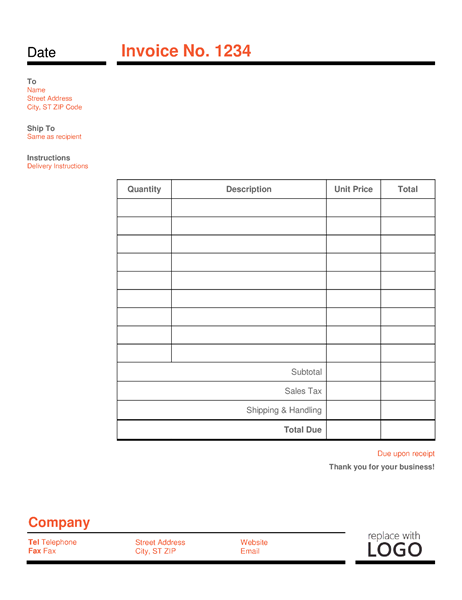 Date

Invoice No. 1234

To
Name
Street Address
City, ST ZIP Code

Ship To
Same as recipient

Instructions
Delivery Instructions

| Quantity | Description | Unit Price | Total |
|---|---|---|---|
| | | | |
| | | | |
| | | | |
| | | | |
| | | | |
| | | | |
| | | | |
| | | | |
| | | | |
| | Subtotal | | |
| | Sales Tax | | |
| | Shipping & Handling | | |
| | Total Due | | |

Due upon receipt

Thank you for your business!

Company

Tel Telephone
Fax Fax

Street Address
City, ST ZIP

Website
Email

replace with
LOGO